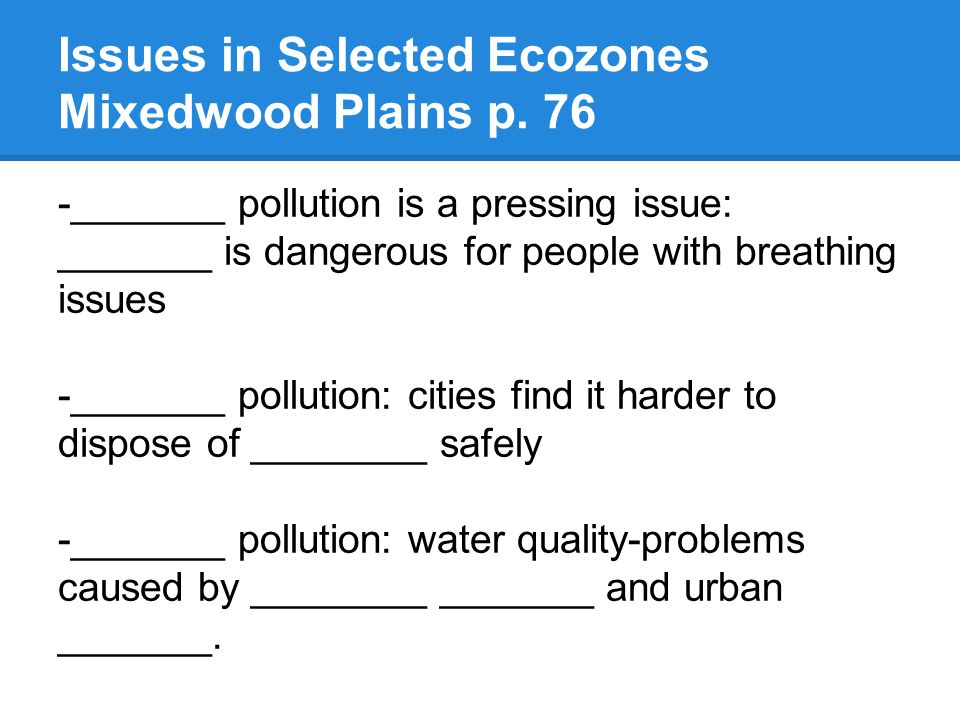 Issues in Selected Ecozones
Mixedwood Plains p. 76

-_______ pollution is a pressing issue: _______ is dangerous for people with breathing issues

-_______ pollution: cities find it harder to dispose of ________ safely

-_______ pollution: water quality-problems caused by ________ _______ and urban _______.